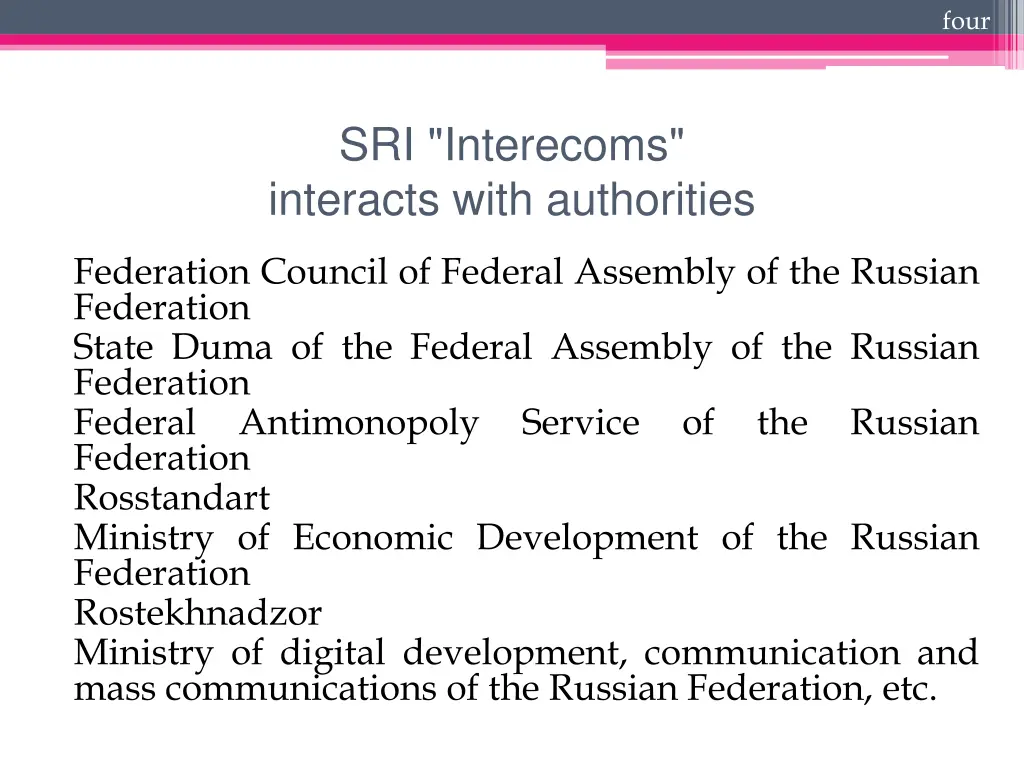 four

SRI "Interecoms" interacts with authorities

Federation Council of Federal Assembly of the Russian Federation
State Duma of the Federal Assembly of the Russian Federation
Federal Antimonopoly Service of the Russian Federation
Rosstandart
Ministry of Economic Development of the Russian Federation
Rostekhnadzor
Ministry of digital development, communication and mass communications of the Russian Federation, etc.